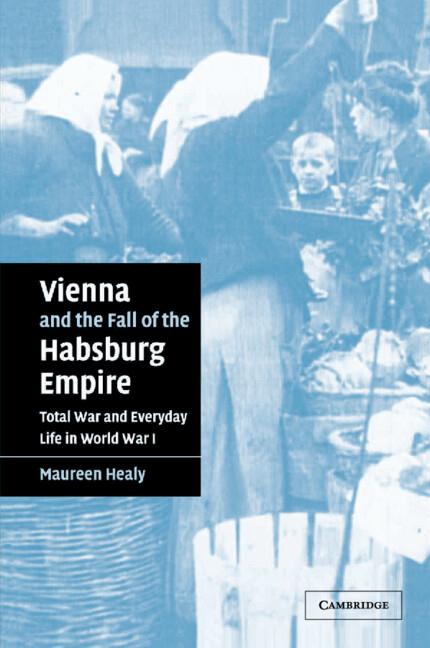 Vienna
and the Fall of the
Habsburg
Empire

Total War and Everyday
Life in World War I

Maureen Healy

CAMBRIDGE